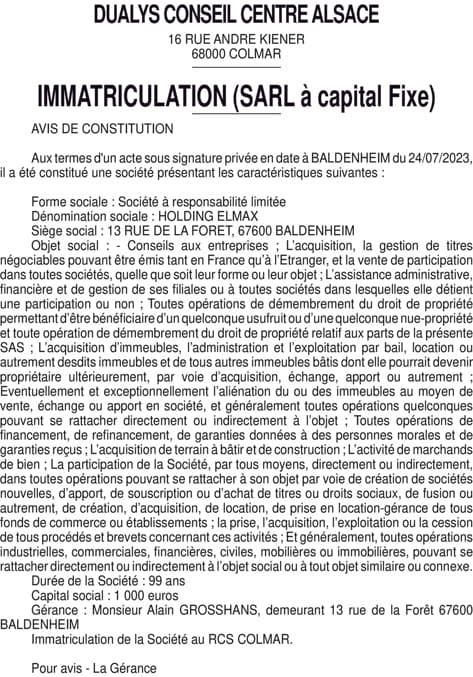 DUALYS CONSEIL CENTRE ALSACE
16 RUE ANDRE KIENER
68000 COLMAR

IMMATRICULATION (SARL à capital Fixe)

AVIS DE CONSTITUTION

Aux termes d'un acte sous signature privée en date à BALDENHEIM du 24/07/2023, il a été constitué une société présentant les caractéristiques suivantes :

Forme sociale : Société à responsabilité limitée
Dénomination sociale : HOLDING ELMAX
Siège social : 13 RUE DE LA FORET, 67600 BALDENHEIM
Objet social : - Conseils aux entreprises ; L'acquisition, la gestion de titres négociables pouvant être émis tant en France qu'à l'Etranger, et la vente de participation dans toutes sociétés, quelle que soit leur forme ou leur objet ; L'assistance administrative, financière et de gestion de ses filiales ou à toutes sociétés dans lesquelles elle détient une participation ou non ; Toutes opérations de démembrement du droit de propriété permettant d'être bénéficiaire d'un quelconque usufruit ou d'une quelconque nue-propriété et toute opération de démembrement du droit de propriété relatif aux parts de la présente SAS ; L'acquisition d'immeubles, l'administration et l'exploitation par bail, location ou autrement desdits immeubles et de tous autres immeubles bâtis dont elle pourrait devenir propriétaire ultérieurement, par voie d'acquisition, échange, apport ou autrement ; Eventuellement et exceptionnellement l'aliénation du ou des immeubles au moyen de vente, échange ou apport en société, et généralement toutes opérations quelconques pouvant se rattacher directement ou indirectement à l'objet ; Toutes opérations de financement, de refinancement, de garanties données à des personnes morales et de garanties reçus ; L'acquisition de terrain à bâtir et de construction ; L'activité de marchands de bien ; La participation de la Société, par tous moyens, directement ou indirectement, dans toutes opérations pouvant se rattacher à son objet par voie de création de sociétés nouvelles, d'apport, de souscription ou d'achat de titres ou droits sociaux, de fusion ou autrement, de création, d'acquisition, de location, de prise en location-gérance de tous fonds de commerce ou établissements ; la prise, l'acquisition, l'exploitation ou la cession de tous procédés et brevets concernant ces activités ; Et généralement, toutes opérations industrielles, commerciales, financières, civiles, mobilières ou immobilières, pouvant se rattacher directement ou indirectement à l'objet social ou à tout objet similaire ou connexe.
Durée de la Société : 99 ans
Capital social : 1 000 euros
Gérance : Monsieur Alain GROSSHANS, demeurant 13 rue de la Forêt 67600 BALDENHEIM
Immatriculation de la Société au RCS COLMAR.

Pour avis - La Gérance